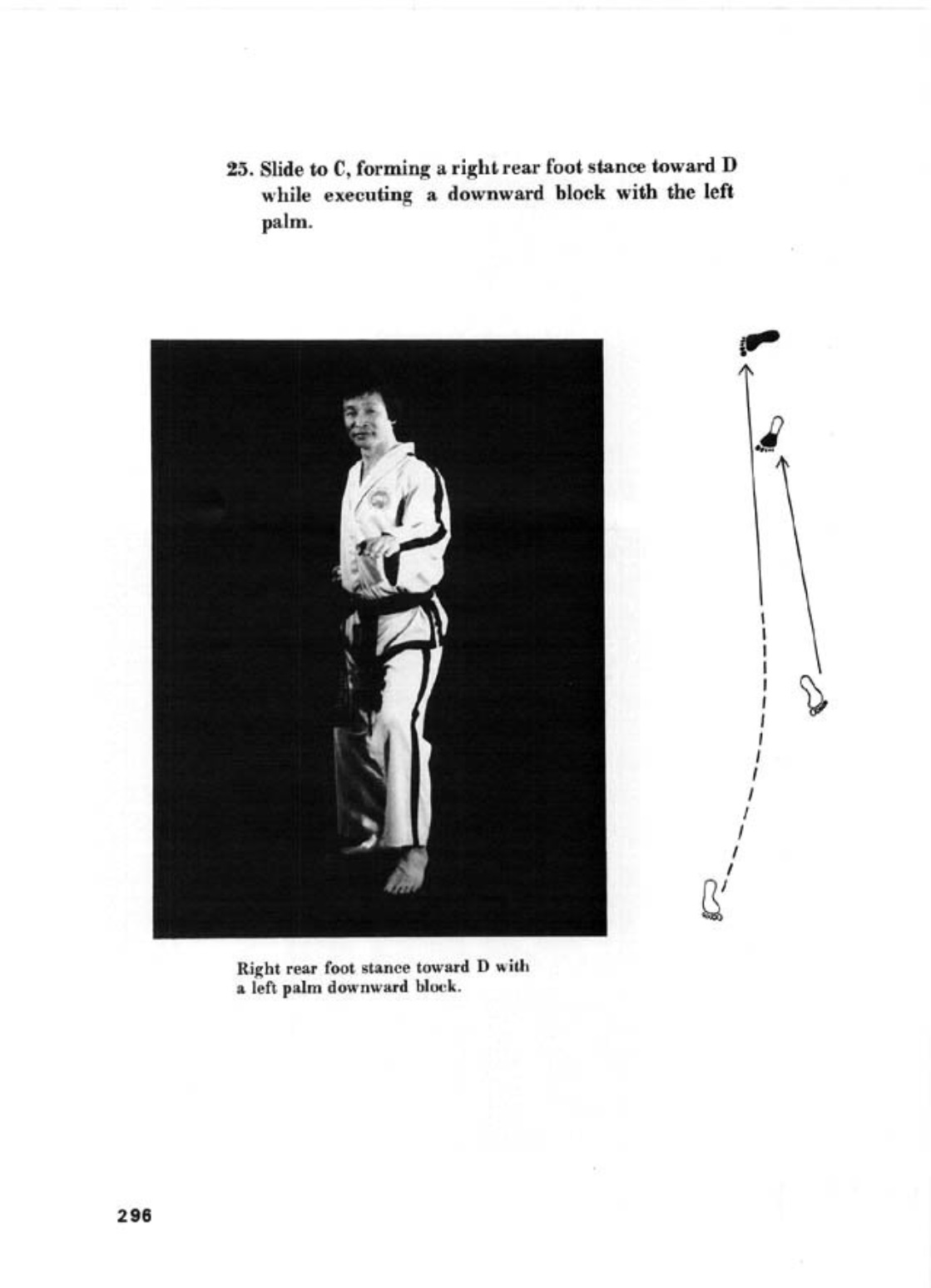 25. Slide to C, forming a right rear foot stance toward D while executing a downward block with the left palm.

Right rear foot stance toward D with a left palm downward block.

296